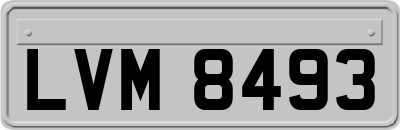 LVM 8493